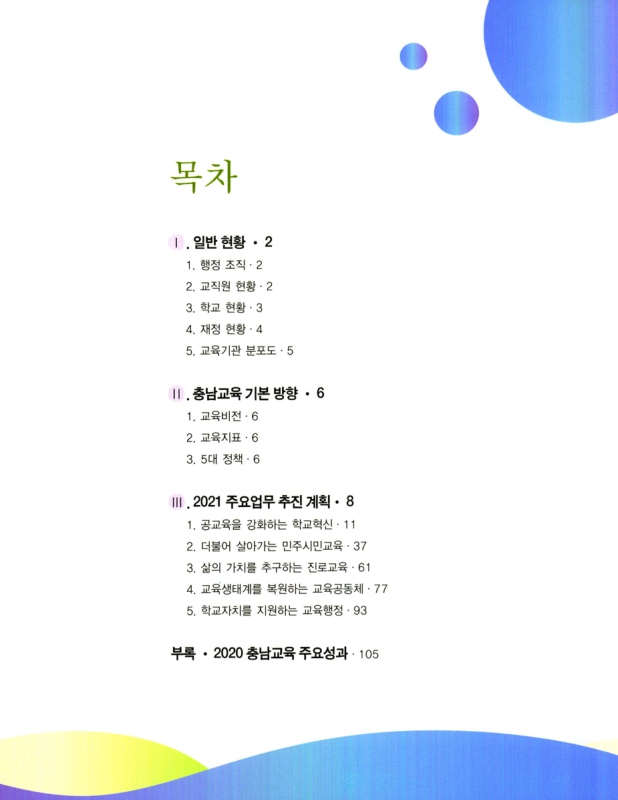 목차

Ⅰ. 일반 현황 · 2

1. 행정 조직 · 2
2. 교직원 현황 · 2
3. 학교 현황 · 3
4. 재정 현황 · 4
5. 교육기관 분포도 · 5

Ⅱ. 충남교육 기본 방향 · 6

1. 교육비전 · 6
2. 교육지표 · 6
3. 5대 정책 · 6

Ⅲ. 2021 주요업무 추진 계획 · 8

1. 공교육을 강화하는 학교혁신 · 11
2. 더불어 살아가는 민주시민교육 · 37
3. 삶의 가치를 추구하는 진로교육 · 61
4. 교육생태계를 복원하는 교육공동체 · 77
5. 학교자치를 지원하는 교육행정 · 93

부록 · 2020 충남교육 주요성과 · 105